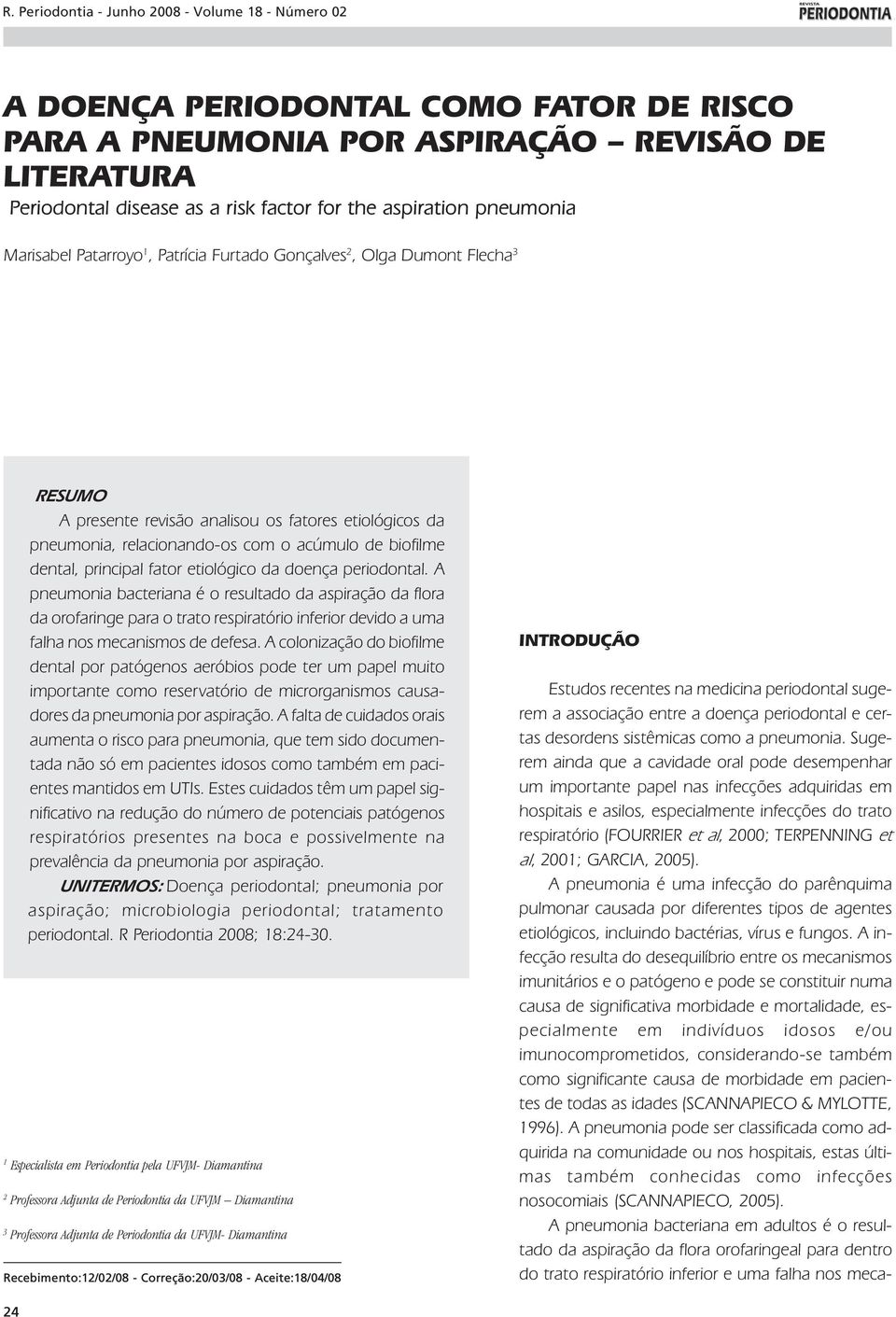 R. Periodontia - Junho 2008 - Volume 18 - Número 02

REVISTA PERIODONTIA

A DOENÇA PERIODONTAL COMO FATOR DE RISCO PARA A PNEUMONIA POR ASPIRAÇÃO – REVISÃO DE LITERATURA

Periodontal disease as a risk factor for the aspiration pneumonia

Marisabel Patarroyo$^1$, Patrícia Furtado Gonçalves$^2$, Olga Dumont Flecha$^3$

RESUMO

A presente revisão analisou os fatores etiológicos da pneumonia, relacionando-os com o acúmulo de biofilme dental, principal fator etiológico da doença periodontal. A pneumonia bacteriana é o resultado da aspiração da flora da orofaringe para o trato respiratório inferior devido a uma falha nos mecanismos de defesa. A colonização do biofilme dental por patógenos aeróbios pode ter um papel muito importante como reservatório de microrganismos causadores da pneumonia por aspiração. A falta de cuidados orais aumenta o risco para pneumonia, que tem sido documentada não só em pacientes idosos como também em pacientes mantidos em UTIs. Estes cuidados têm um papel significativo na redução do número de potenciais patógenos respiratórios presentes na boca e possivelmente na prevalência da pneumonia por aspiração.

UNITERMOS: Doença periodontal; pneumonia por aspiração; microbiologia periodontal; tratamento periodontal. R Periodontia 2008; 18:24-30.

$^1$ Especialista em Periodontia pela UFVJM- Diamantina

$^2$ Professora Adjunta de Periodontia da UFVJM – Diamantina

$^3$ Professora Adjunta de Periodontia da UFVJM- Diamantina

Recebimento:12/02/08 - Correção:20/03/08 - Aceite:18/04/08

INTRODUÇÃO

Estudos recentes na medicina periodontal sugerem a associação entre a doença periodontal e certas desordens sistêmicas como a pneumonia. Sugerem ainda que a cavidade oral pode desempenhar um importante papel nas infecções adquiridas em hospitais e asilos, especialmente infecções do trato respiratório (FOURRIER et al, 2000; TERPENNING et al, 2001; GARCIA, 2005).

A pneumonia é uma infecção do parênquima pulmonar causada por diferentes tipos de agentes etiológicos, incluindo bactérias, vírus e fungos. A infecção resulta do desequilíbrio entre os mecanismos imunitários e o patógeno e pode se constituir numa causa de significativa morbidade e mortalidade, especialmente em indivíduos idosos e/ou imunocomprometidos, considerando-se também como significante causa de morbidade em pacientes de todas as idades (SCANNAPIECO & MYLOTTE, 1996). A pneumonia pode ser classificada como adquirida na comunidade ou nos hospitais, estas últimas também conhecidas como infecções nosocomiais (SCANNAPIECO, 2005).

A pneumonia bacteriana em adultos é o resultado da aspiração da flora orofaringeal para dentro do trato respiratório inferior e uma falha nos meca-

24